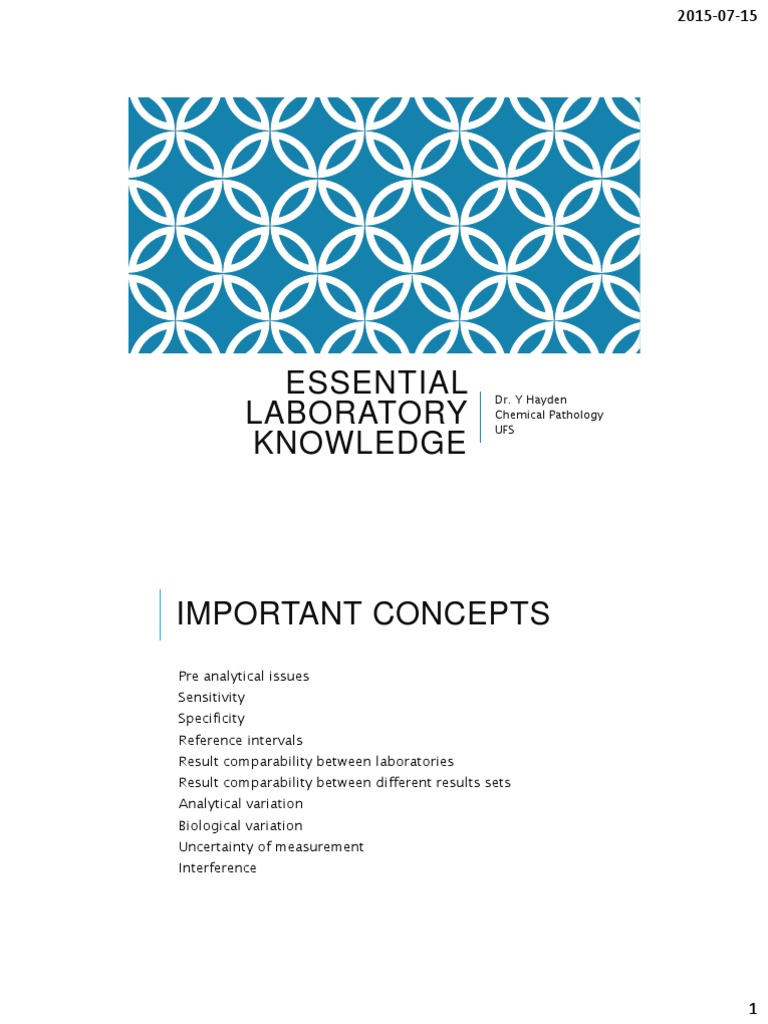 2015-07-15

ESSENTIAL LABORATORY KNOWLEDGE

Dr. Y Hayden
Chemical Pathology
UFS

IMPORTANT CONCEPTS

Pre analytical issues
Sensitivity
Specificity
Reference intervals
Result comparability between laboratories
Result comparability between different results sets
Analytical variation
Biological variation
Uncertainty of measurement
Interference

1